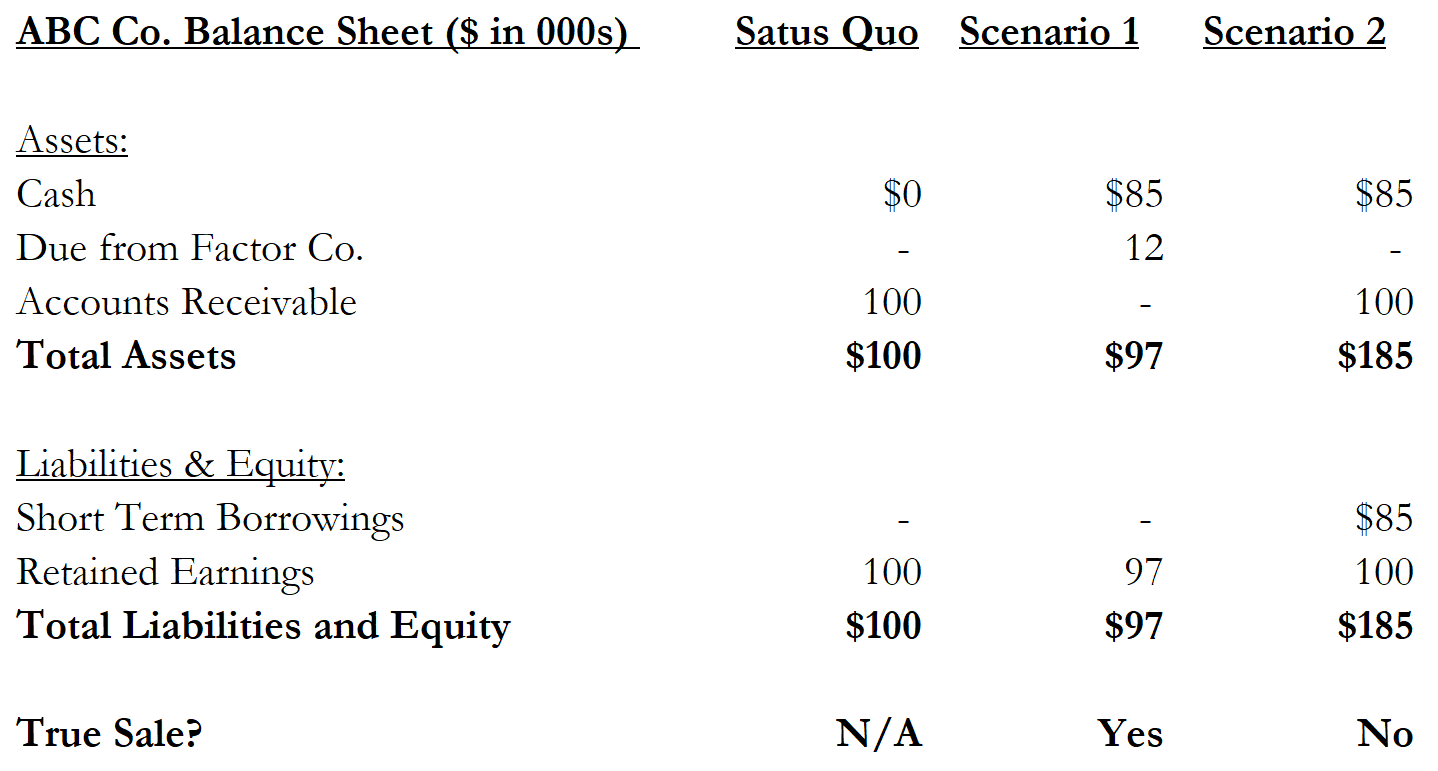 | ABC Co. Balance Sheet ($ in 000s) | Satus Quo | Scenario 1 | Scenario 2 |
|---|---|---|---|
| Assets: | | | |
| Cash | $0 | $85 | $85 |
| Due from Factor Co. | - | 12 | - |
| Accounts Receivable | 100 | - | 100 |
| Total Assets | $100 | $97 | $185 |
| Liabilities & Equity: | | | |
| Short Term Borrowings | - | - | $85 |
| Retained Earnings | 100 | 97 | 100 |
| Total Liabilities and Equity | $100 | $97 | $185 |
| True Sale? | N/A | Yes | No |